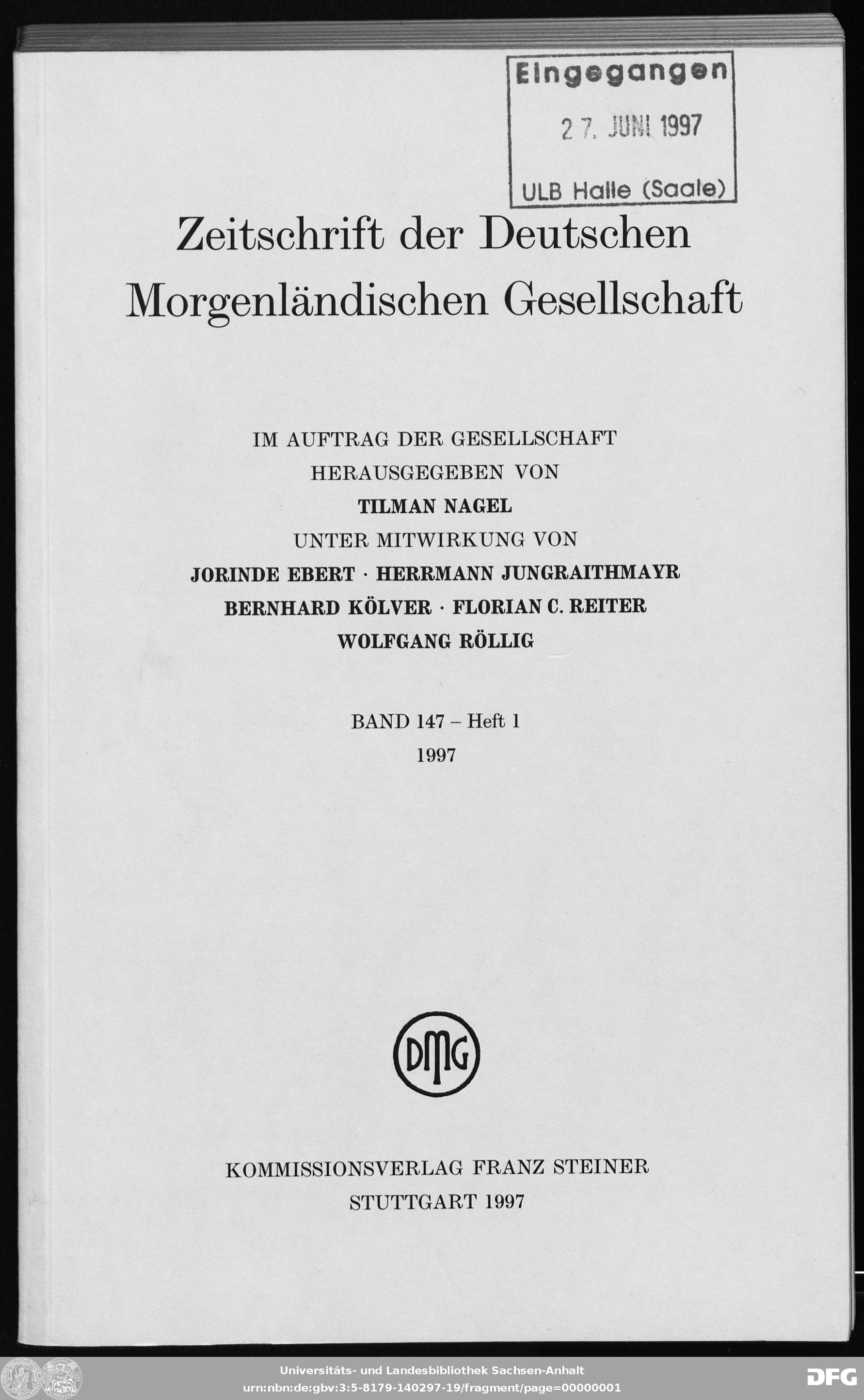 Eingegangen
27. JUNI 1997
ULB Halle (Saale)

Zeitschrift der Deutschen Morgenländischen Gesellschaft

IM AUFTRAG DER GESELLSCHAFT
HERAUSGEGEBEN VON
TILMAN NAGEL
UNTER MITWIRKUNG VON
JORINDE EBERT · HERRMANN JUNGRAITHMAYR
BERNHARD KÖLVER · FLORIAN C. REITER
WOLFGANG RÖLLIG

BAND 147 – Heft 1
1997

DMG

KOMMISSIONSVERLAG FRANZ STEINER
STUTTGART 1997

Universitäts- und Landesbibliothek Sachsen-Anhalt
urn:nbn:de:gbv:3:5-8179-140297-19/fragment/page=00000001

DFG